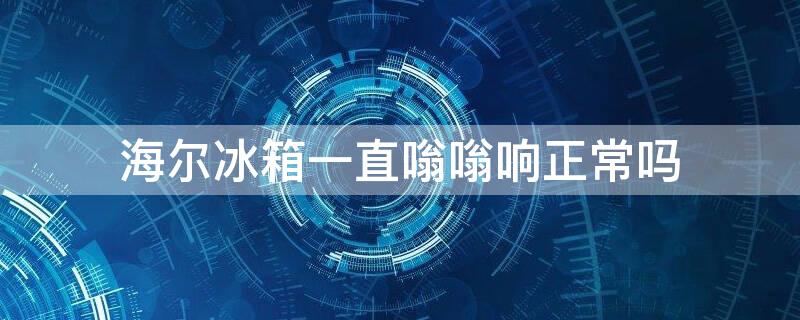 海尔冰箱一直嗡嗡响正常吗